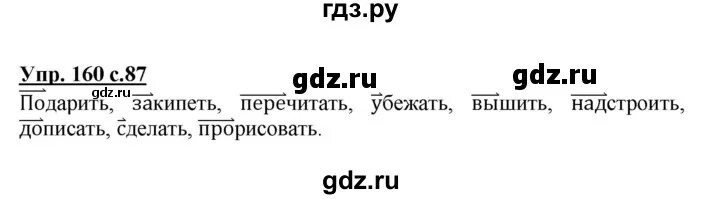 гдз.ру

Упр. 160 с.87

gdz.ru gdz.ru

gdz.ru

Подарить, закипеть, перечитать, убежать, вышить, надстроить, дописать, сделать, прорисовать.

gdz.ru